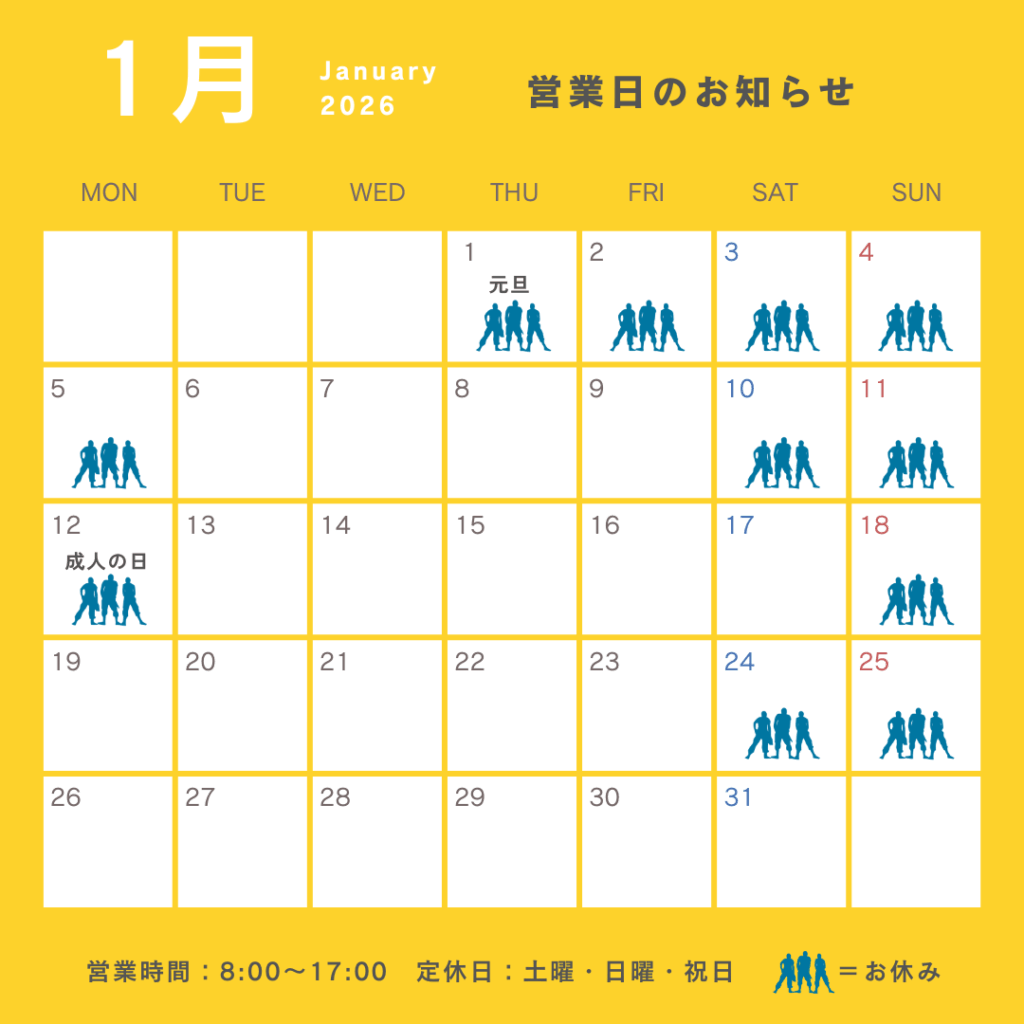 1月

January
2026

営業日のお知らせ

| MON | TUE | WED | THU | FRI | SAT | SUN |
|---|---|---|---|---|---|---|
|  |  |  | 1 元旦 | 2 | 3 | 4 |
| 5 | 6 | 7 | 8 | 9 | 10 | 11 |
| 12 成人の日 | 13 | 14 | 15 | 16 | 17 | 18 |
| 19 | 20 | 21 | 22 | 23 | 24 | 25 |
| 26 | 27 | 28 | 29 | 30 | 31 |  |

営業時間：8:00～17:00 定休日：土曜・日曜・祝日 ＝お休み